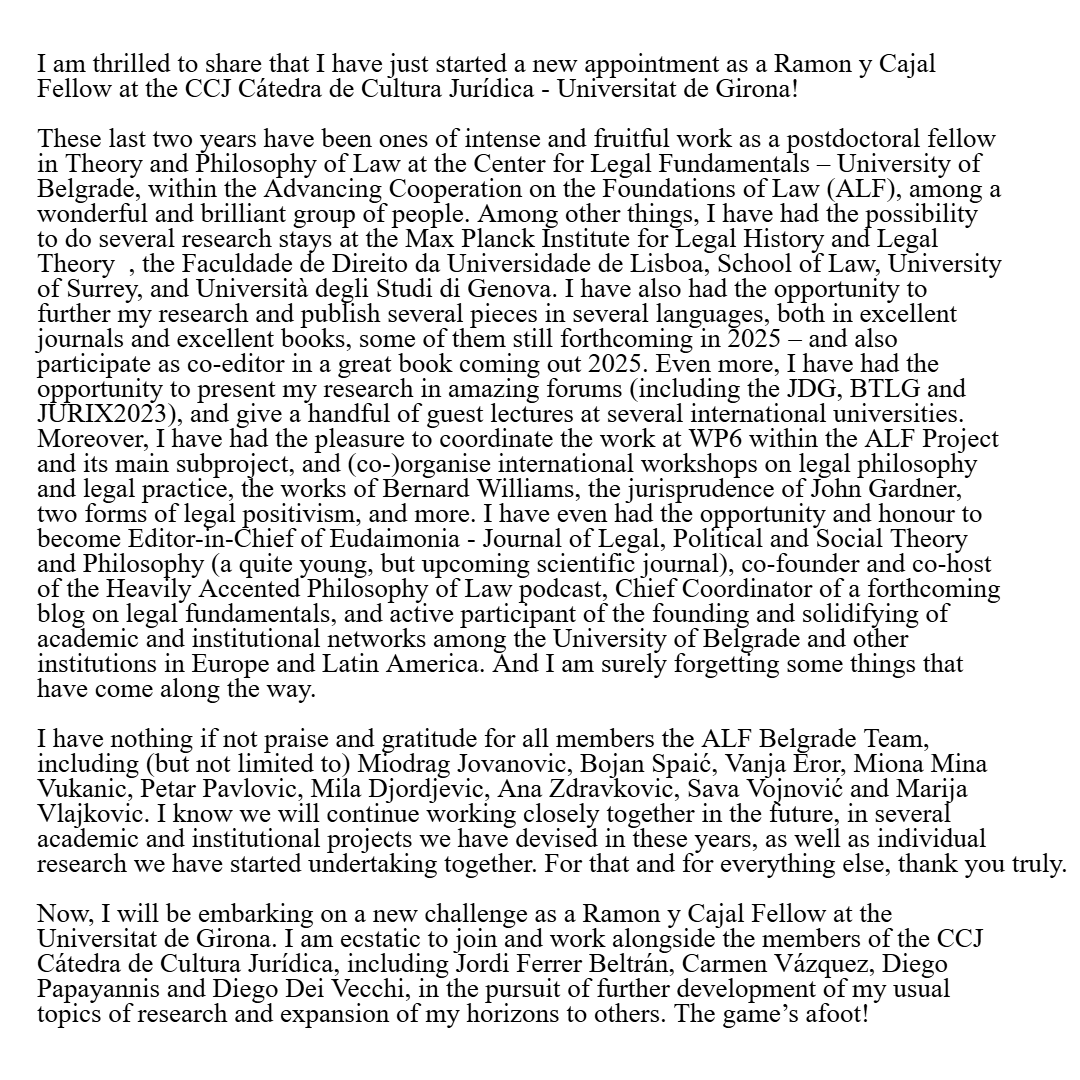 I am thrilled to share that I have just started a new appointment as a Ramon y Cajal Fellow at the CCJ Cátedra de Cultura Jurídica - Universitat de Girona!

These last two years have been ones of intense and fruitful work as a postdoctoral fellow in Theory and Philosophy of Law at the Center for Legal Fundamentals – University of Belgrade, within the Advancing Cooperation on the Foundations of Law (ALF), among a wonderful and brilliant group of people. Among other things, I have had the possibility to do several research stays at the Max Planck Institute for Legal History and Legal Theory , the Faculdade de Direito da Universidade de Lisboa, School of Law, University of Surrey, and Università degli Studi di Genova. I have also had the opportunity to further my research and publish several pieces in several languages, both in excellent journals and excellent books, some of them still forthcoming in 2025 – and also participate as co-editor in a great book coming out 2025. Even more, I have had the opportunity to present my research in amazing forums (including the JDG, BTLG and JURIX2023), and give a handful of guest lectures at several international universities. Moreover, I have had the pleasure to coordinate the work at WP6 within the ALF Project and its main subproject, and (co-)organise international workshops on legal philosophy and legal practice, the works of Bernard Williams, the jurisprudence of John Gardner, two forms of legal positivism, and more. I have even had the opportunity and honour to become Editor-in-Chief of Eudaimonia - Journal of Legal, Political and Social Theory and Philosophy (a quite young, but upcoming scientific journal), co-founder and co-host of the Heavily Accented Philosophy of Law podcast, Chief Coordinator of a forthcoming blog on legal fundamentals, and active participant of the founding and solidifying of academic and institutional networks among the University of Belgrade and other institutions in Europe and Latin America. And I am surely forgetting some things that have come along the way.

I have nothing if not praise and gratitude for all members the ALF Belgrade Team, including (but not limited to) Miodrag Jovanovic, Bojan Spaić, Vanja Eror, Miona Mina Vukanic, Petar Pavlovic, Mila Djordjevic, Ana Zdravkovic, Sava Vojnović and Marija Vlajkovic. I know we will continue working closely together in the future, in several academic and institutional projects we have devised in these years, as well as individual research we have started undertaking together. For that and for everything else, thank you truly.

Now, I will be embarking on a new challenge as a Ramon y Cajal Fellow at the Universitat de Girona. I am ecstatic to join and work alongside the members of the CCJ Cátedra de Cultura Jurídica, including Jordi Ferrer Beltrán, Carmen Vázquez, Diego Papayannis and Diego Dei Vecchi, in the pursuit of further development of my usual topics of research and expansion of my horizons to others. The game's afoot!